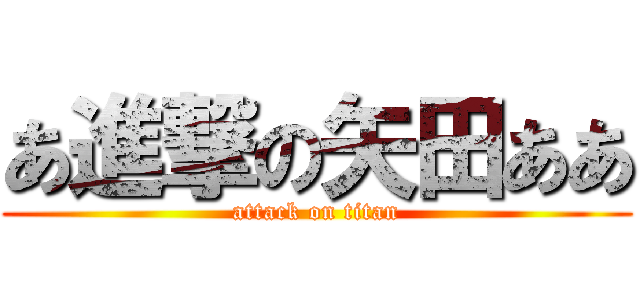 あ進撃の矢田ああ

attack on titan